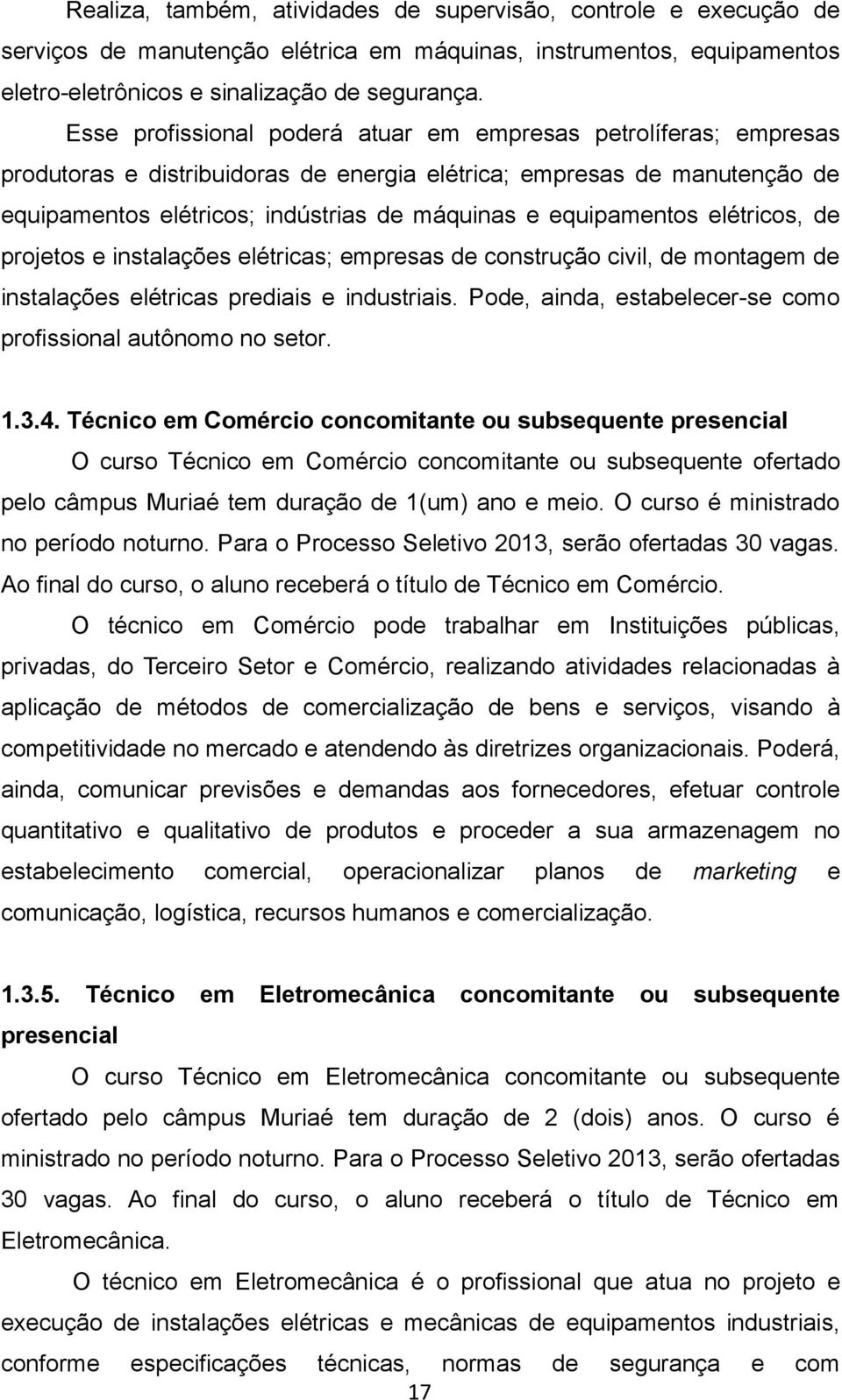 Realiza, também, atividades de supervisão, controle e execução de serviços de manutenção elétrica em máquinas, instrumentos, equipamentos eletro-eletrônicos e sinalização de segurança.

Esse profissional poderá atuar em empresas petrolíferas; empresas produtoras e distribuidoras de energia elétrica; empresas de manutenção de equipamentos elétricos; indústrias de máquinas e equipamentos elétricos, de projetos e instalações elétricas; empresas de construção civil, de montagem de instalações elétricas prediais e industriais. Pode, ainda, estabelecer-se como profissional autônomo no setor.

1.3.4. Técnico em Comércio concomitante ou subsequente presencial

O curso Técnico em Comércio concomitante ou subsequente ofertado pelo câmpus Muriaé tem duração de 1(um) ano e meio. O curso é ministrado no período noturno. Para o Processo Seletivo 2013, serão ofertadas 30 vagas. Ao final do curso, o aluno receberá o título de Técnico em Comércio.

O técnico em Comércio pode trabalhar em Instituições públicas, privadas, do Terceiro Setor e Comércio, realizando atividades relacionadas à aplicação de métodos de comercialização de bens e serviços, visando à competitividade no mercado e atendendo às diretrizes organizacionais. Poderá, ainda, comunicar previsões e demandas aos fornecedores, efetuar controle quantitativo e qualitativo de produtos e proceder a sua armazenagem no estabelecimento comercial, operacionalizar planos de marketing e comunicação, logística, recursos humanos e comercialização.

1.3.5. Técnico em Eletromecânica concomitante ou subsequente presencial

O curso Técnico em Eletromecânica concomitante ou subsequente ofertado pelo câmpus Muriaé tem duração de 2 (dois) anos. O curso é ministrado no período noturno. Para o Processo Seletivo 2013, serão ofertadas 30 vagas. Ao final do curso, o aluno receberá o título de Técnico em Eletromecânica.

O técnico em Eletromecânica é o profissional que atua no projeto e execução de instalações elétricas e mecânicas de equipamentos industriais, conforme especificações técnicas, normas de segurança e com

17